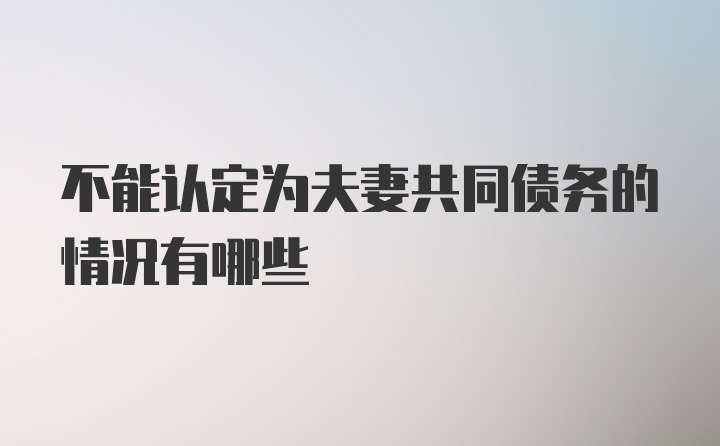 不能认定为夫妻共同债务的情况有哪些